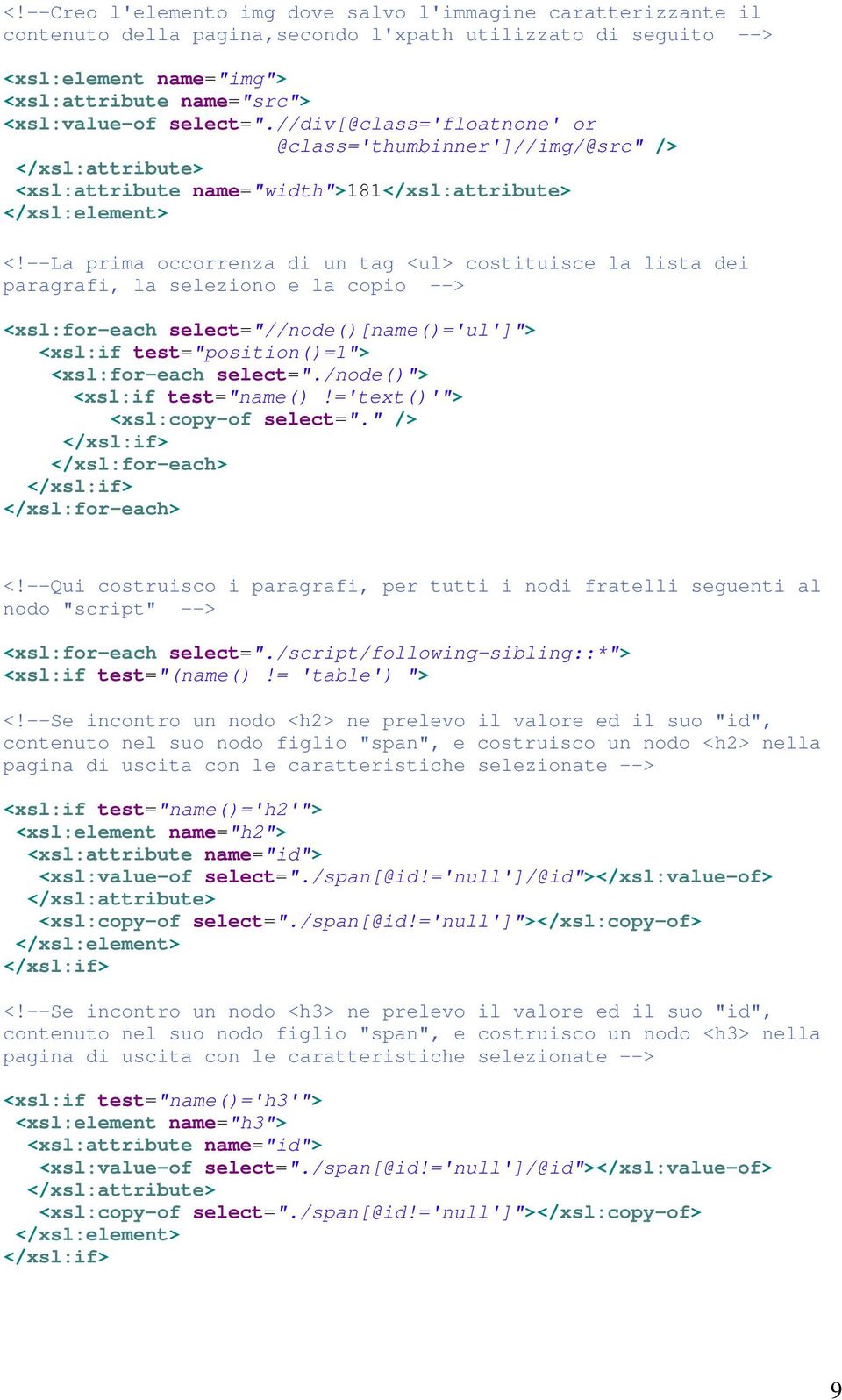 <!--Creo l'elemento img dove salvo l'immagine caratterizzante il contenuto della pagina,secondo l'xpath utilizzato di seguito -->

<xsl:element name="img">
<xsl:attribute name="src">
<xsl:value-of select=".//div[@class='floatnone' or
@class='thumbinner']//img/@src" />
</xsl:attribute>
<xsl:attribute name="width">181</xsl:attribute>
</xsl:element>

<!--La prima occorrenza di un tag <ul> costituisce la lista dei paragrafi, la seleziono e la copio -->

<xsl:for-each select="//node()[name()='ul']">
<xsl:if test="position()=1">
<xsl:for-each select="./node()">
<xsl:if test="name() !='text()'">
<xsl:copy-of select="." />
</xsl:if>
</xsl:for-each>
</xsl:if>
</xsl:for-each>

<!--Qui costruisco i paragrafi, per tutti i nodi fratelli seguenti al nodo "script" -->

<xsl:for-each select="./script/following-sibling::*">
<xsl:if test="(name() != 'table') ">

<!--Se incontro un nodo <h2> ne prelevo il valore ed il suo "id", contenuto nel suo nodo figlio "span", e costruisco un nodo <h2> nella pagina di uscita con le caratteristiche selezionate -->

<xsl:if test="name()='h2'">
<xsl:element name="h2">
<xsl:attribute name="id">
<xsl:value-of select="./span[@id!='null']/@id"></xsl:value-of>
</xsl:attribute>
<xsl:copy-of select="./span[@id!='null']"></xsl:copy-of>
</xsl:element>
</xsl:if>

<!--Se incontro un nodo <h3> ne prelevo il valore ed il suo "id", contenuto nel suo nodo figlio "span", e costruisco un nodo <h3> nella pagina di uscita con le caratteristiche selezionate -->

<xsl:if test="name()='h3'">
<xsl:element name="h3">
<xsl:attribute name="id">
<xsl:value-of select="./span[@id!='null']/@id"></xsl:value-of>
</xsl:attribute>
<xsl:copy-of select="./span[@id!='null']"></xsl:copy-of>
</xsl:element>
</xsl:if>

9